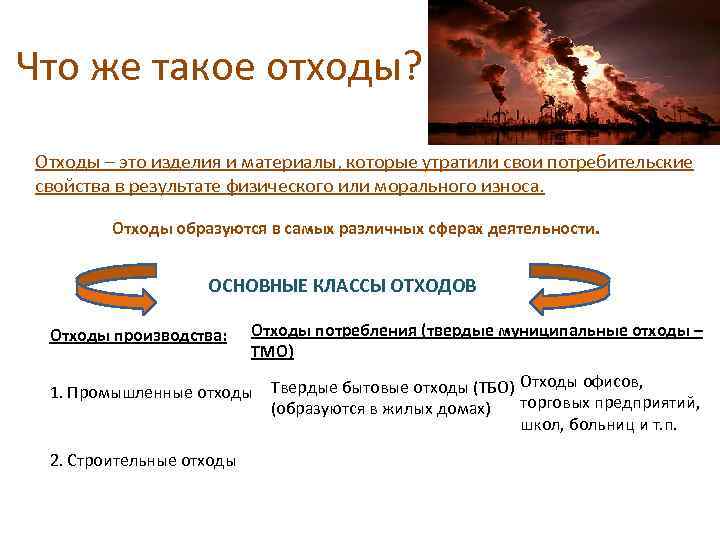 Что же такое отходы?

Отходы – это изделия и материалы, которые утратили свои потребительские свойства в результате физического или морального износа.

Отходы образуются в самых различных сферах деятельности.

ОСНОВНЫЕ КЛАССЫ ОТХОДОВ

Отходы производства:

1. Промышленные отходы

2. Строительные отходы

Отходы потребления (твердые муниципальные отходы – ТМО)

Твердые бытовые отходы (ТБО) (образуются в жилых домах)

Отходы офисов, торговых предприятий, школ, больниц и т.п.